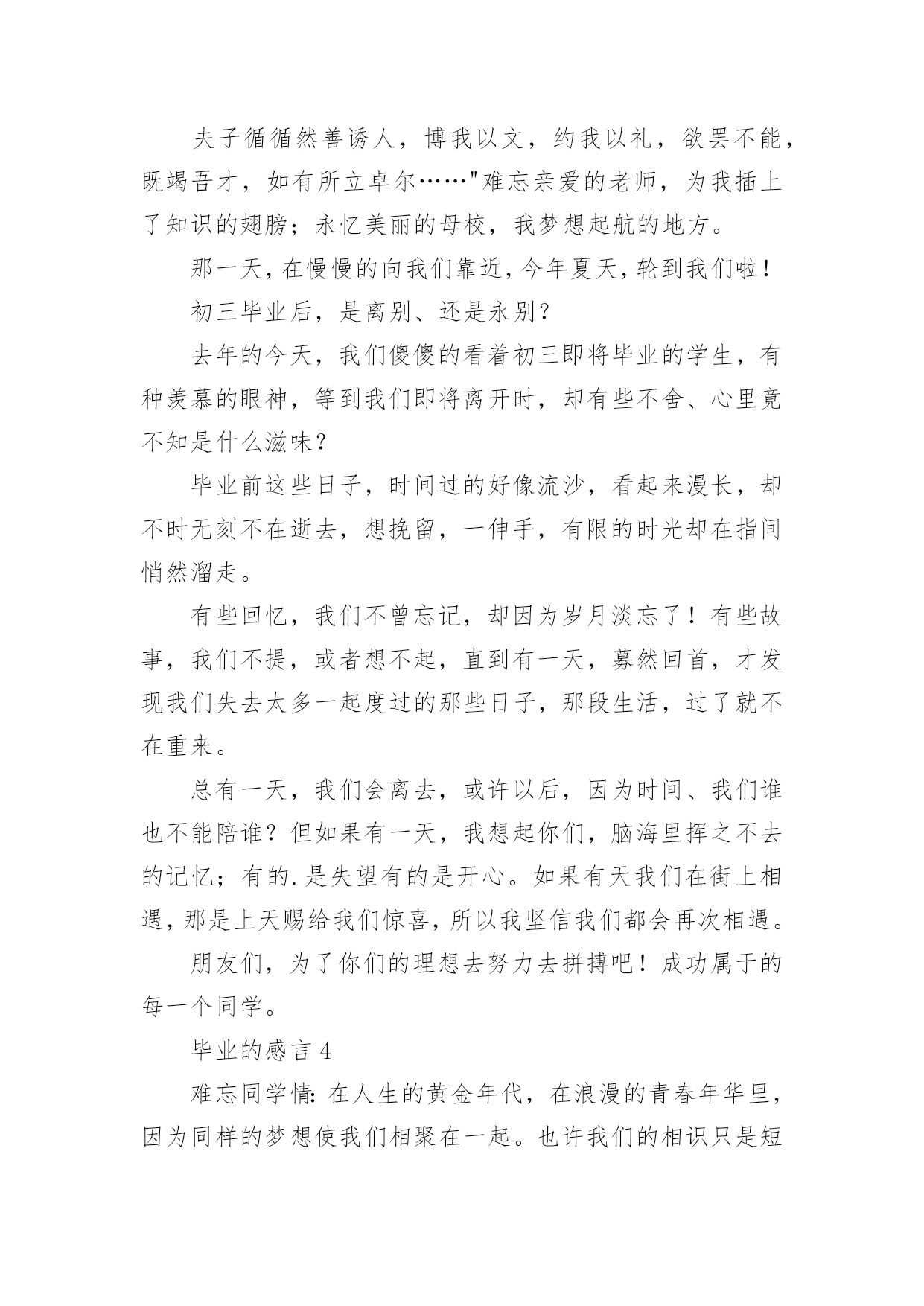 夫子循循然善诱人，博我以文，约我以礼，欲罢不能，既竭吾才，如有所立卓尔……"难忘亲爱的老师，为我插上了知识的翅膀；永忆美丽的母校，我梦想起航的地方。

那一天，在慢慢的向我们靠近，今年夏天，轮到我们啦！

初三毕业后，是离别、还是永别？

去年的今天，我们傻傻的看着初三即将毕业的学生，有种羡慕的眼神，等到我们即将离开时，却有些不舍、心里竟不知是什么滋味？

毕业前这些日子，时间过的好像流沙，看起来漫长，却不时无刻不在逝去，想挽留，一伸手，有限的时光却在指间悄然溜走。

有些回忆，我们不曾忘记，却因为岁月淡忘了！有些故事，我们不提，或者想不起，直到有一天，蓦然回首，才发现我们失去太多一起度过的那些日子，那段生活，过了就不在重来。

总有一天，我们会离去，或许以后，因为时间、我们谁也不能陪谁？但如果有一天，我想起你们，脑海里挥之不去的记忆；有的.是失望有的是开心。如果有天我们在街上相遇，那是上天赐给我们惊喜，所以我坚信我们都会再次相遇。

朋友们，为了你们的理想去努力去拼搏吧！成功属于的每一个同学。

毕业的感言 4

难忘同学情：在人生的黄金年代，在浪漫的青春年华里，因为同样的梦想使我们相聚在一起。也许我们的相识只是短